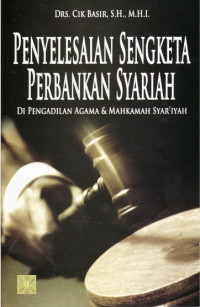 DRS. CIK BASIR, S.H., M.H.I.

PENYELESAIAN SENGKETA PERBANKAN SYARIAH

DI PENGADILAN AGAMA & MAHKAMAH SYAR'IYAH